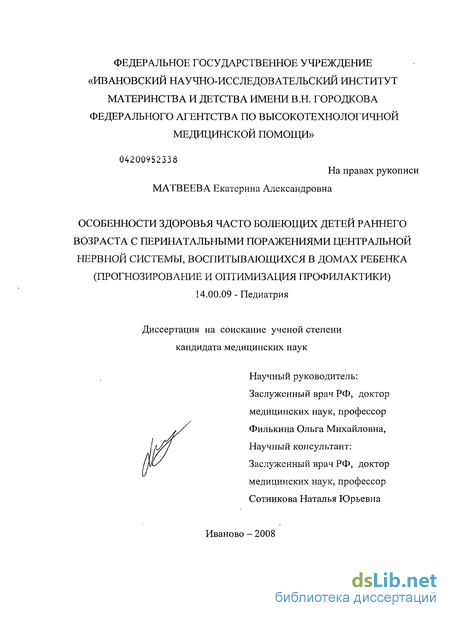 ФЕДЕРАЛЬНОЕ ГОСУДАРСТВЕННОЕ УЧРЕЖДЕНИЕ «ИВАНОВСКИЙ НАУЧНО-ИССЛЕДОВАТЕЛЬСКИЙ ИНСТИТУТ МАТЕРИНСТВА И ДЕТСТВА ИМЕНИ В.Н. ГОРОДКОВА ФЕДЕРАЛЬНОГО АГЕНТСТВА ПО ВЫСОКОТЕХНОЛОГИЧНОЙ МЕДИЦИНСКОЙ ПОМОЩИ»

04200952338

На правах рукописи

МАТВЕЕВА Екатерина Александровна

ОСОБЕННОСТИ ЗДОРОВЬЯ ЧАСТО БОЛЕЮЩИХ ДЕТЕЙ РАННЕГО ВОЗРАСТА С ПЕРИНАТАЛЬНЫМИ ПОРАЖЕНИЯМИ ЦЕНТРАЛЬНОЙ НЕРВНОЙ СИСТЕМЫ, ВОСПИТЫВАЮЩИХСЯ В ДОМАХ РЕБЕНКА (ПРОГНОЗИРОВАНИЕ И ОПТИМИЗАЦИЯ ПРОФИЛАКТИКИ)

14.00.09 - Педиатрия

Диссертация на соискание ученой степени кандидата медицинских наук

Научный руководитель:
Заслуженный врач РФ, доктор медицинских наук, профессор
Филькина Ольга Михайловна,
Научный консультант:
Заслуженный врач РФ, доктор медицинских наук, профессор
Сотникова Наталья Юрьевна

Иваново – 2008

dsLib.net
библиотека диссертаций